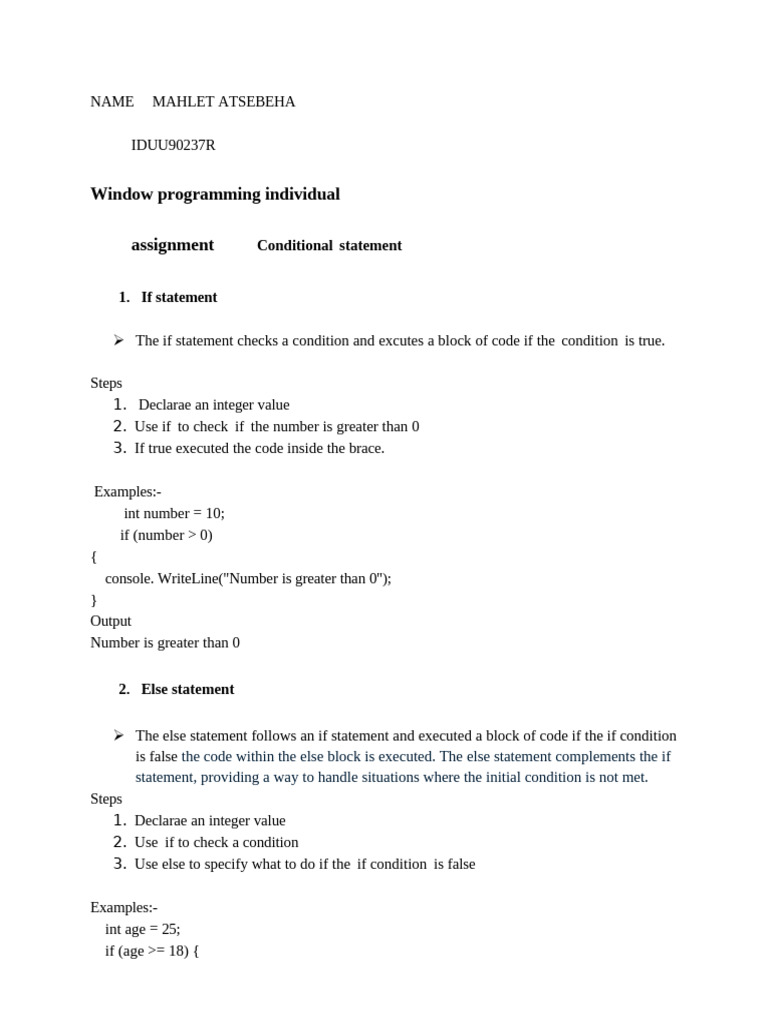 NAME MAHLET ATSEBEHA

IDUU90237R

Window programming individual

assignment Conditional statement

1. If statement

➢ The if statement checks a condition and excutes a block of code if the condition is true.

Steps
1. Declarae an integer value
2. Use if to check if the number is greater than 0
3. If true executed the code inside the brace.

Examples:-
int number = 10;
if (number > 0)
{
console. WriteLine("Number is greater than 0");
}
Output
Number is greater than 0

2. Else statement

➢ The else statement follows an if statement and executed a block of code if the if condition is false the code within the else block is executed. The else statement complements the if statement, providing a way to handle situations where the initial condition is not met.
Steps
1. Declarae an integer value
2. Use if to check a condition
3. Use else to specify what to do if the if condition is false

Examples:-
int age = 25;
if (age >= 18) {